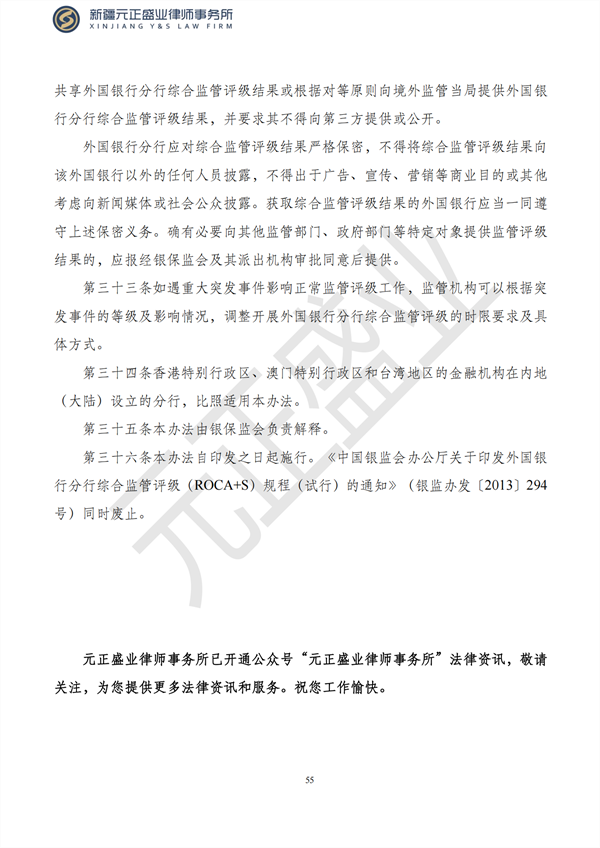 新疆元正盛业律师事务所
XINJIANG Y&S LAW FIRM

共享外国银行分行综合监管评级结果或根据对等原则向境外监管当局提供外国银行分行综合监管评级结果，并要求其不得向第三方提供或公开。

外国银行分行应对综合监管评级结果严格保密，不得将综合监管评级结果向该外国银行以外的任何人员披露，不得出于广告、宣传、营销等商业目的或其他考虑向新闻媒体或社会公众披露。获取综合监管评级结果的外国银行应当一同遵守上述保密义务。确有必要向其他监管部门、政府部门等特定对象提供监管评级结果的，应报经银保监会及其派出机构审批同意后提供。

第三十三条如遇重大突发事件影响正常监管评级工作，监管机构可以根据突发事件的等级及影响情况，调整开展外国银行分行综合监管评级的时限要求及具体方式。

第三十四条香港特别行政区、澳门特别行政区和台湾地区的金融机构在内地（大陆）设立的分行，比照适用本办法。

第三十五条本办法由银保监会负责解释。

第三十六条本办法自印发之日起施行。《中国银监会办公厅关于印发外国银行分行综合监管评级（ROCA+S）规程（试行）的通知》（银监办发〔2013〕294号）同时废止。

元正盛业

元正盛业律师事务所已开通公众号“元正盛业律师事务所”法律资讯，敬请关注，为您提供更多法律资讯和服务。祝您工作愉快。

55